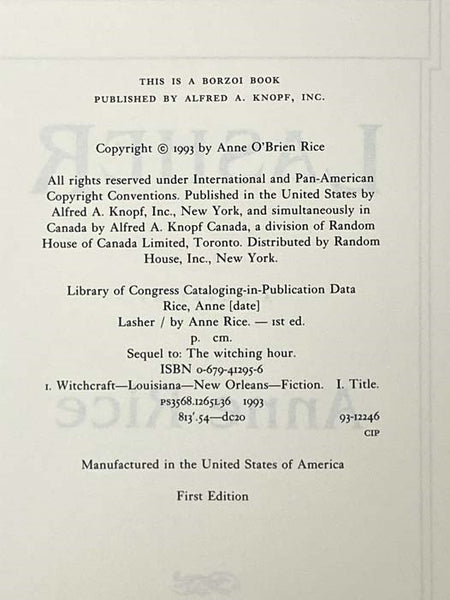 THIS IS A BORZOI BOOK
PUBLISHED BY ALFRED A. KNOPF, INC.

Copyright © 1993 by Anne O'Brien Rice

All rights reserved under International and Pan-American Copyright Conventions. Published in the United States by Alfred A. Knopf, Inc., New York, and simultaneously in Canada by Alfred A. Knopf Canada, a division of Random House of Canada Limited, Toronto. Distributed by Random House, Inc., New York.

Library of Congress Cataloging-in-Publication Data
Rice, Anne [date]
Lasher / by Anne Rice. — 1st ed.
p. cm.
Sequel to: The witching hour.
ISBN 0-679-41295-6
1. Witchcraft—Louisiana—New Orleans—Fiction. I. Title.
PS3568.I265L36 1993
813'.54—dc20 93-12246
CIP

Manufactured in the United States of America

First Edition